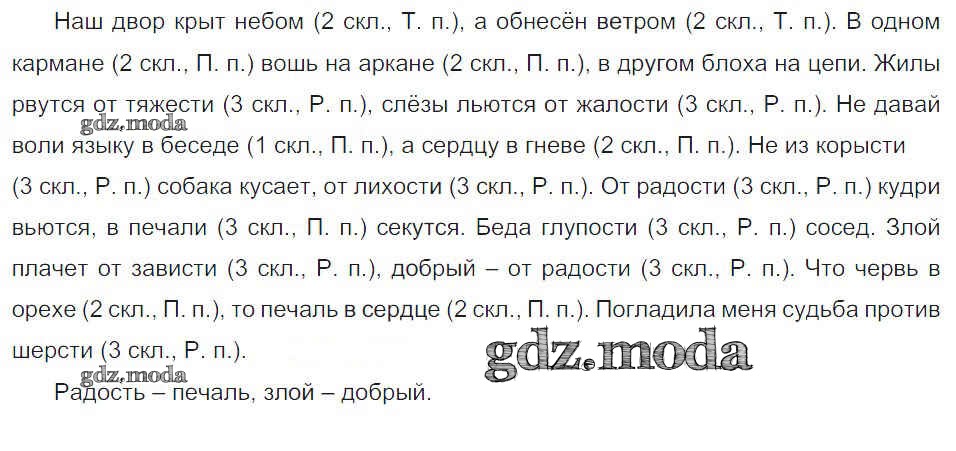 Наш двор крыт небом (2 скл., Т. п.), а обнесён ветром (2 скл., Т. п.). В одном кармане (2 скл., П. п.) вошь на аркане (2 скл., П. п.), в другом блоха на цепи. Жилы рвутся от тяжести (3 скл., Р. п.), слёзы льются от жалости (3 скл., Р. п.). Не давай воли языку в беседе (1 скл., П. п.), а сердцу в гневе (2 скл., П. п.). Не из корысти (3 скл., Р. п.) собака кусает, от лихости (3 скл., Р. п.). От радости (3 скл., Р. п.) кудри вьются, в печали (3 скл., П. п.) секутся. Беда глупости (3 скл., Р. п.) сосед. Злой плачет от зависти (3 скл., Р. п.), добрый – от радости (3 скл., Р. п.). Что червь в орехе (2 скл., П. п.), то печаль в сердце (2 скл., П. п.). Погладила меня судьба против шерсти (3 скл., Р. п.).

Радость – печаль, злой – добрый.

gdz.moda